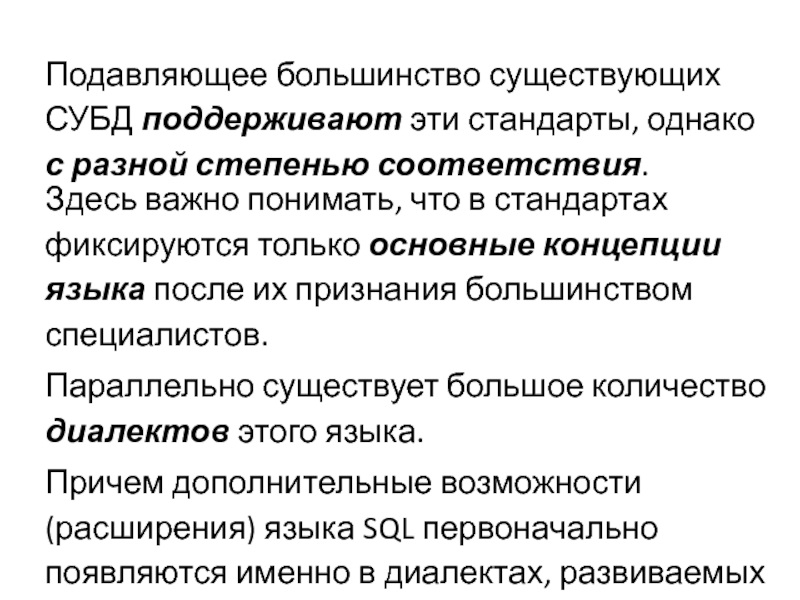 Подавляющее большинство существующих СУБД поддерживают эти стандарты, однако с разной степенью соответствия.

Здесь важно понимать, что в стандартах фиксируются только основные концепции языка после их признания большинством специалистов.

Параллельно существует большое количество диалектов этого языка.

Причем дополнительные возможности (расширения) языка SQL первоначально появляются именно в диалектах, развиваемых